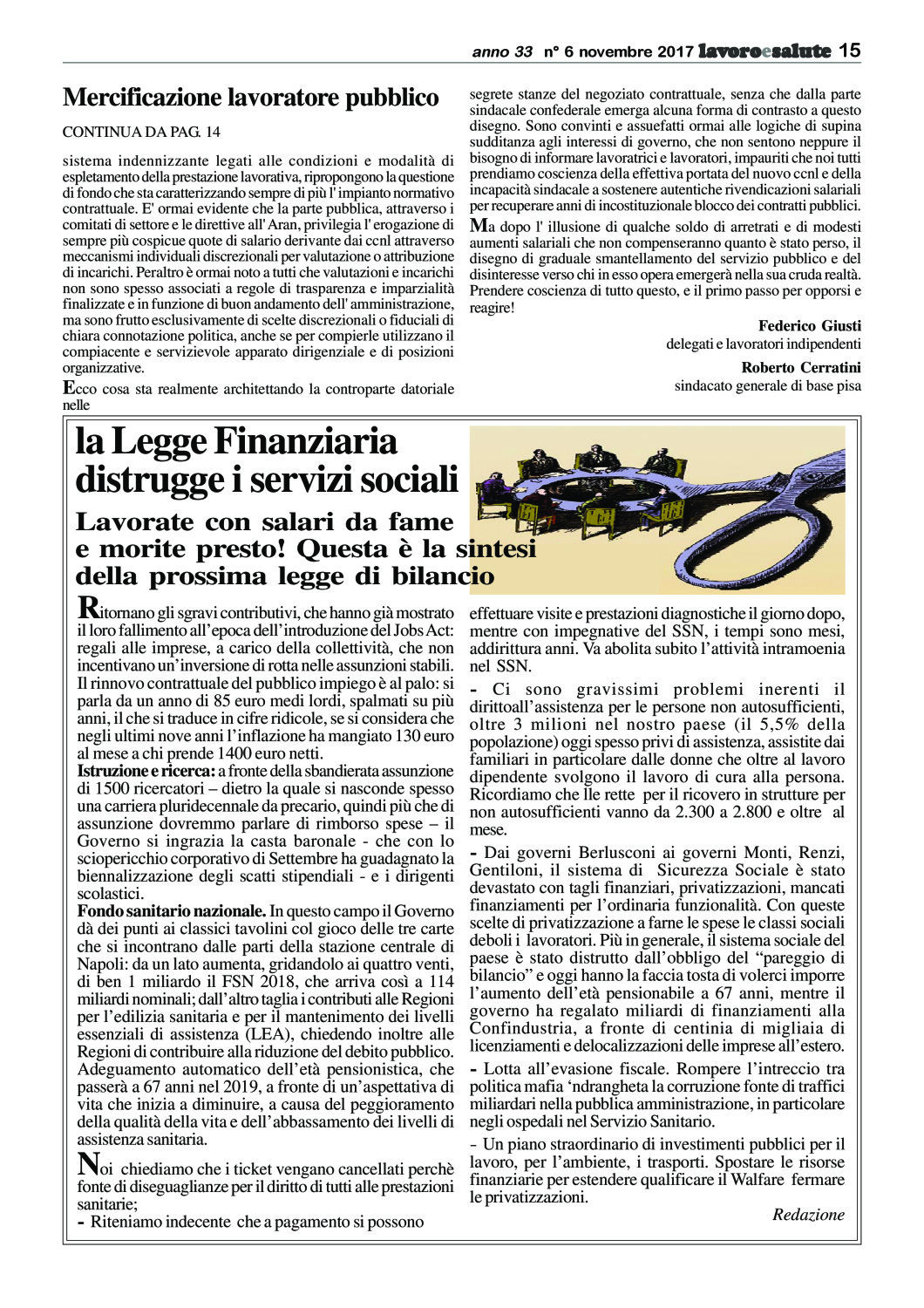 anno 33 n° 6 novembre 2017 lavoroesalute 15

Mercificazione lavoratore pubblico

CONTINUA DA PAG. 14

sistema indennizzante legati alle condizioni e modalità di espletamento della prestazione lavorativa, ripropongono la questione di fondo che sta caratterizzando sempre di più l' impianto normativo contrattuale. E' ormai evidente che la parte pubblica, attraverso i comitati di settore e le direttive all' Aran, privilegia l' erogazione di sempre più cospicue quote di salario derivante dai ccnl attraverso meccanismi individuali discrezionali per valutazione o attribuzione di incarichi. Peraltro è ormai noto a tutti che valutazioni e incarichi non sono spesso associati a regole di trasparenza e imparzialità finalizzate e in funzione di buon andamento dell' amministrazione, ma sono frutto esclusivamente di scelte discrezionali o fiduciali di chiara connotazione politica, anche se per compierle utilizzano il compiacente e servizievole apparato dirigenziale e di posizioni organizzative.

Ecco cosa sta realmente architettando la controparte datoriale nelle segrete stanze del negoziato contrattuale, senza che dalla parte sindacale confederale emerga alcuna forma di contrasto a questo disegno. Sono convinti e assuefatti ormai alle logiche di supina sudditanza agli interessi di governo, che non sentono neppure il bisogno di informare lavoratrici e lavoratori, impauriti che noi tutti prendiamo coscienza della effettiva portata del nuovo ccnl e della incapacità sindacale a sostenere autentiche rivendicazioni salariali per recuperare anni di incostituzionale blocco dei contratti pubblici.

Ma dopo l' illusione di qualche soldo di arretrati e di modesti aumenti salariali che non compenseranno quanto è stato perso, il disegno di graduale smantellamento del servizio pubblico e del disinteresse verso chi in esso opera emergerà nella sua cruda realtà. Prendere coscienza di tutto questo, e il primo passo per opporsi e reagire!

Federico Giusti
delegati e lavoratori indipendenti

Roberto Cerratini
sindacato generale di base pisa

la Legge Finanziaria distrugge i servizi sociali

Lavorate con salari da fame e morite presto! Questa è la sintesi della prossima legge di bilancio

Ritornano gli sgravi contributivi, che hanno già mostrato il loro fallimento all'epoca dell'introduzione del Jobs Act: regali alle imprese, a carico della collettività, che non incentivano un'inversione di rotta nelle assunzioni stabili. Il rinnovo contrattuale del pubblico impiego è al palo: si parla da un anno di 85 euro medi lordi, spalmati su più anni, il che si traduce in cifre ridicole, se si considera che negli ultimi nove anni l'inflazione ha mangiato 130 euro al mese a chi prende 1400 euro netti.
Istruzione e ricerca: a fronte della sbandierata assunzione di 1500 ricercatori – dietro la quale si nasconde spesso una carriera pluridecennale da precario, quindi più che di assunzione dovremmo parlare di rimborso spese – il Governo si ingrazia la casta baronale - che con lo sciopericchio corporativo di Settembre ha guadagnato la biennalizzazione degli scatti stipendiali - e i dirigenti scolastici.
Fondo sanitario nazionale. In questo campo il Governo dà dei punti ai classici tavolini col gioco delle tre carte che si incontrano dalle parti della stazione centrale di Napoli: da un lato aumenta, gridandolo ai quattro venti, di ben 1 miliardo il FSN 2018, che arriva così a 114 miliardi nominali; dall'altro taglia i contributi alle Regioni per l'edilizia sanitaria e per il mantenimento dei livelli essenziali di assistenza (LEA), chiedendo inoltre alle Regioni di contribuire alla riduzione del debito pubblico.
Adeguamento automatico dell'età pensionistica, che passerà a 67 anni nel 2019, a fronte di un'aspettativa di vita che inizia a diminuire, a causa del peggioramento della qualità della vita e dell'abbassamento dei livelli di assistenza sanitaria.

Noi chiediamo che i ticket vengano cancellati perchè fonte di diseguaglianze per il diritto di tutti alle prestazioni sanitarie;
- Riteniamo indecente che a pagamento si possono effettuare visite e prestazioni diagnostiche il giorno dopo, mentre con impegnative del SSN, i tempi sono mesi, addirittura anni. Va abolita subito l'attività intramoenia nel SSN.
- Ci sono gravissimi problemi inerenti il dirittoall'assistenza per le persone non autosufficienti, oltre 3 milioni nel nostro paese (il 5,5% della popolazione) oggi spesso privi di assistenza, assistite dai familiari in particolare dalle donne che oltre al lavoro dipendente svolgono il lavoro di cura alla persona. Ricordiamo che lle rette per il ricovero in strutture per non autosufficienti vanno da 2.300 a 2.800 e oltre al mese.
- Dai governi Berlusconi ai governi Monti, Renzi, Gentiloni, il sistema di Sicurezza Sociale è stato devastato con tagli finanziari, privatizzazioni, mancati finanziamenti per l'ordinaria funzionalità. Con queste scelte di privatizzazione a farne le spese le classi sociali deboli i lavoratori. Più in generale, il sistema sociale del paese è stato distrutto dall'obbligo del "pareggio di bilancio" e oggi hanno la faccia tosta di volerci imporre l'aumento dell'età pensionabile a 67 anni, mentre il governo ha regalato miliardi di finanziamenti alla Confindustria, a fronte di centinia di migliaia di licenziamenti e delocalizzazioni delle imprese all'estero.
- Lotta all'evasione fiscale. Rompere l'intreccio tra politica mafia 'ndrangheta la corruzione fonte di traffici miliardari nella pubblica amministrazione, in particolare negli ospedali nel Servizio Sanitario.
- Un piano straordinario di investimenti pubblici per il lavoro, per l'ambiente, i trasporti. Spostare le risorse finanziarie per estendere qualificare il Walfare fermare le privatizzazioni.

Redazione